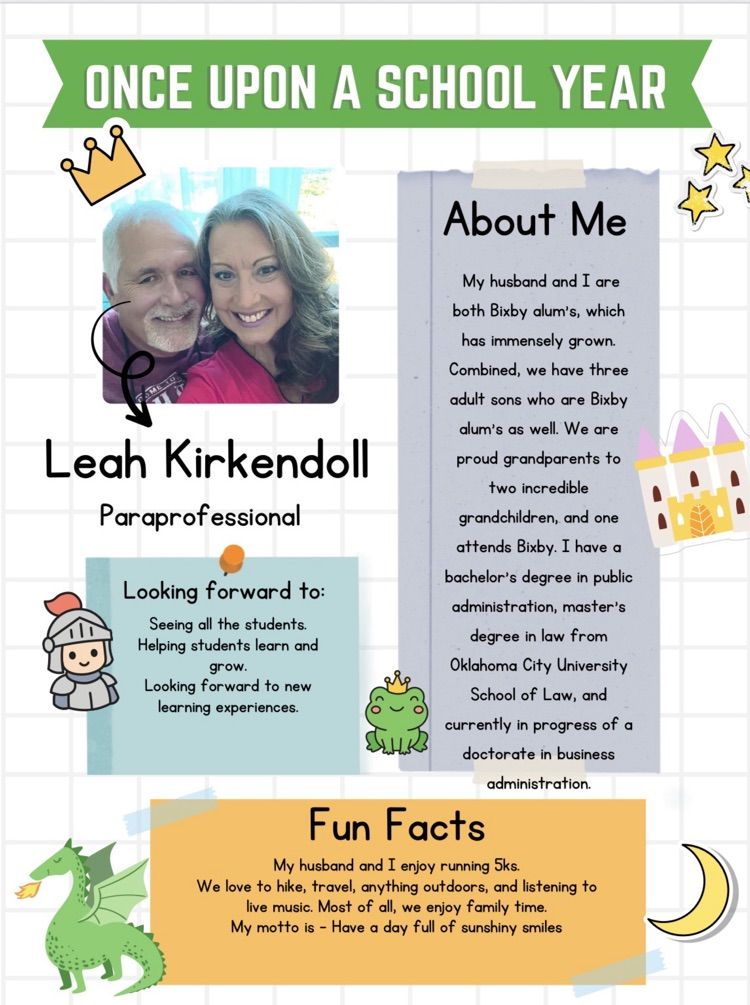 ONCE UPON A SCHOOL YEAR

Leah Kirkendoll

Paraprofessional

Looking forward to:

Seeing all the students.
Helping students learn and grow.
Looking forward to new learning experiences.

About Me

My husband and I are both Bixby alum's, which has immensely grown. Combined, we have three adult sons who are Bixby alum's as well. We are proud grandparents to two incredible grandchildren, and one attends Bixby. I have a bachelor's degree in public administration, master's degree in law from Oklahoma City University School of Law, and currently in progress of a doctorate in business administration.

Fun Facts

My husband and I enjoy running 5ks.
We love to hike, travel, anything outdoors, and listening to live music. Most of all, we enjoy family time.
My motto is - Have a day full of sunshiny smiles